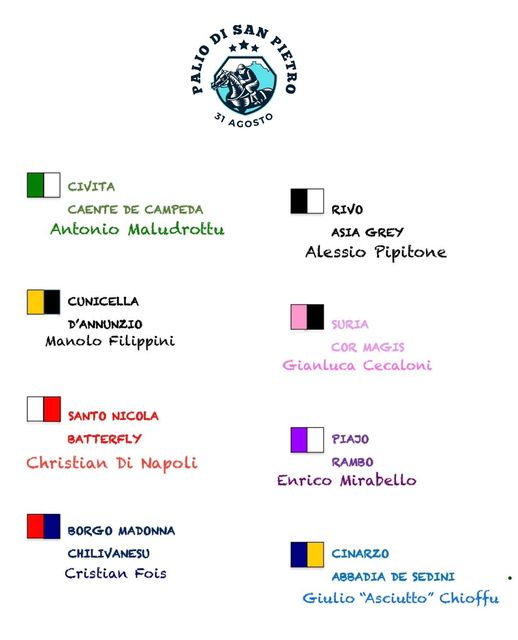 PALIO DI SAN PIETRO

31 AGOSTO

CIVITA

CAENTE DE CAMPEDA

Antonio Maludrottu

CUNICELLA

D'ANNUNZIO

Manolo Filippini

SANTO NICOLA

BATTERFLY

Christian Di Napoli

BORGO MADONNA

CHILIVANESU

Cristian Fois

RIVO

ASIA GREY

Alessio Pipitone

SURIA

COR MAGIS

Gianluca Cecaloni

PIAJO

RAMBO

Enrico Mirabello

CINARZO

ABBADIA DE SEDINI

Giulio "Asciutto" Chioffu